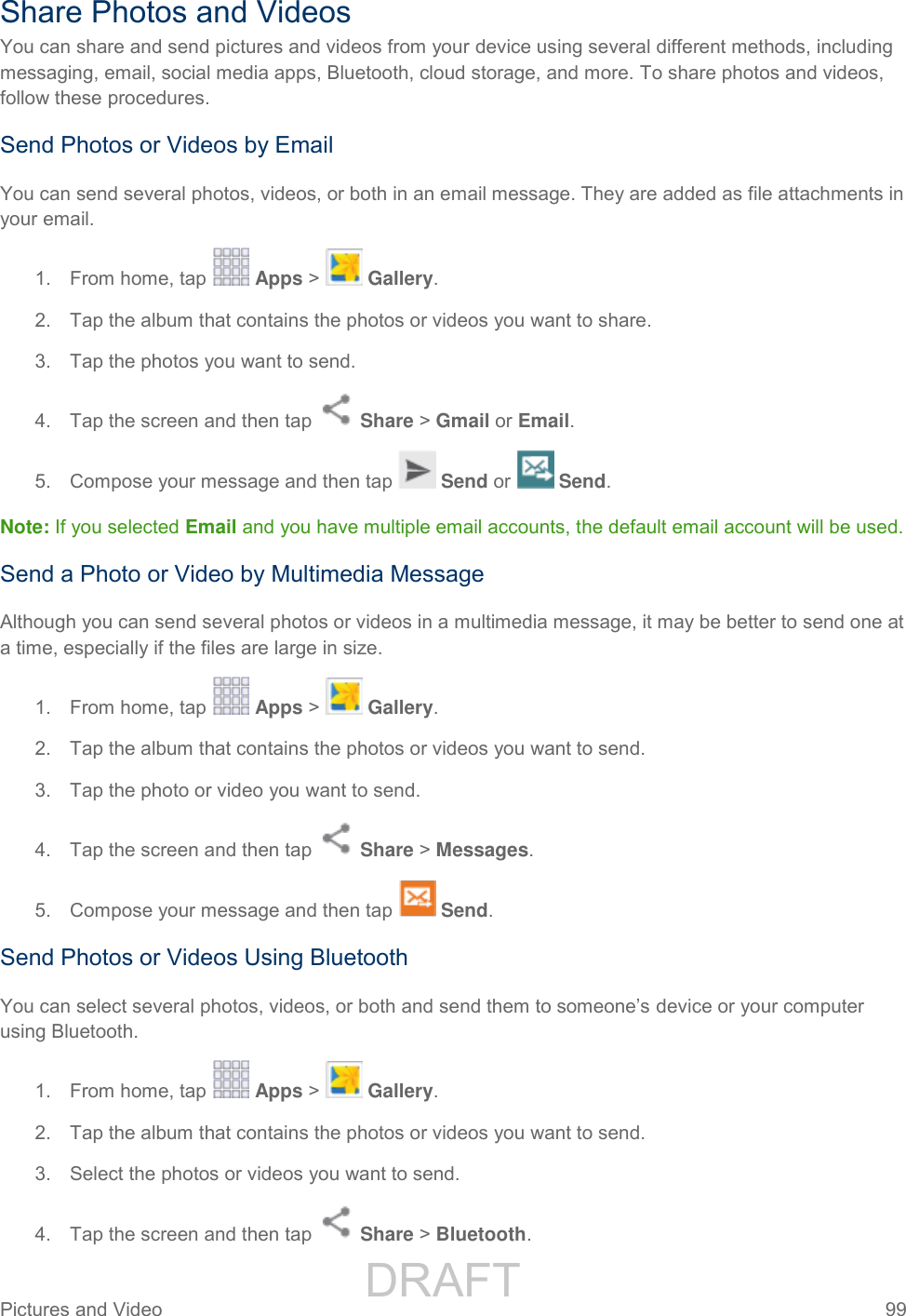 Share Photos and Videos

You can share and send pictures and videos from your device using several different methods, including messaging, email, social media apps, Bluetooth, cloud storage, and more. To share photos and videos, follow these procedures.

Send Photos or Videos by Email

You can send several photos, videos, or both in an email message. They are added as file attachments in your email.

1. From home, tap Apps > Gallery.

2. Tap the album that contains the photos or videos you want to share.

3. Tap the photos you want to send.

4. Tap the screen and then tap Share > Gmail or Email.

5. Compose your message and then tap Send or Send.

Note: If you selected Email and you have multiple email accounts, the default email account will be used.

Send a Photo or Video by Multimedia Message

Although you can send several photos or videos in a multimedia message, it may be better to send one at a time, especially if the files are large in size.

1. From home, tap Apps > Gallery.

2. Tap the album that contains the photos or videos you want to send.

3. Tap the photo or video you want to send.

4. Tap the screen and then tap Share > Messages.

5. Compose your message and then tap Send.

Send Photos or Videos Using Bluetooth

You can select several photos, videos, or both and send them to someone's device or your computer using Bluetooth.

1. From home, tap Apps > Gallery.

2. Tap the album that contains the photos or videos you want to send.

3. Select the photos or videos you want to send.

4. Tap the screen and then tap Share > Bluetooth.

Pictures and Video 99

DRAFT